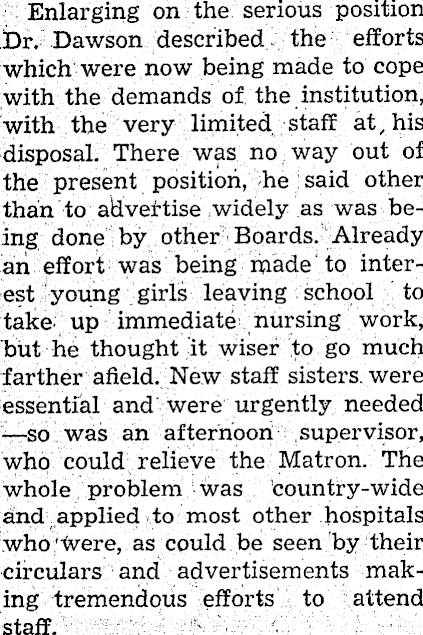 Enlarging on the serious position Dr. Dawson described the efforts which were now being made to cope with the demands of the institution, with the very limited staff at his disposal. There was no way out of the present position, he said other than to advertise widely as was being done by other Boards. Already an effort was being made to interest young girls leaving school to take up immediate nursing work, but he thought it wiser to go much farther afield. New staff sisters were essential and were urgently needed —so was an afternoon supervisor, who could relieve the Matron. The whole problem was country-wide and applied to most other hospitals who were, as could be seen by their circulars and advertisements making tremendous efforts to attend staff.